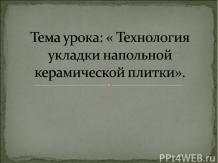 Тема урока: « Технология укладки напольной керамической плитки».

PPt4WEB.ru